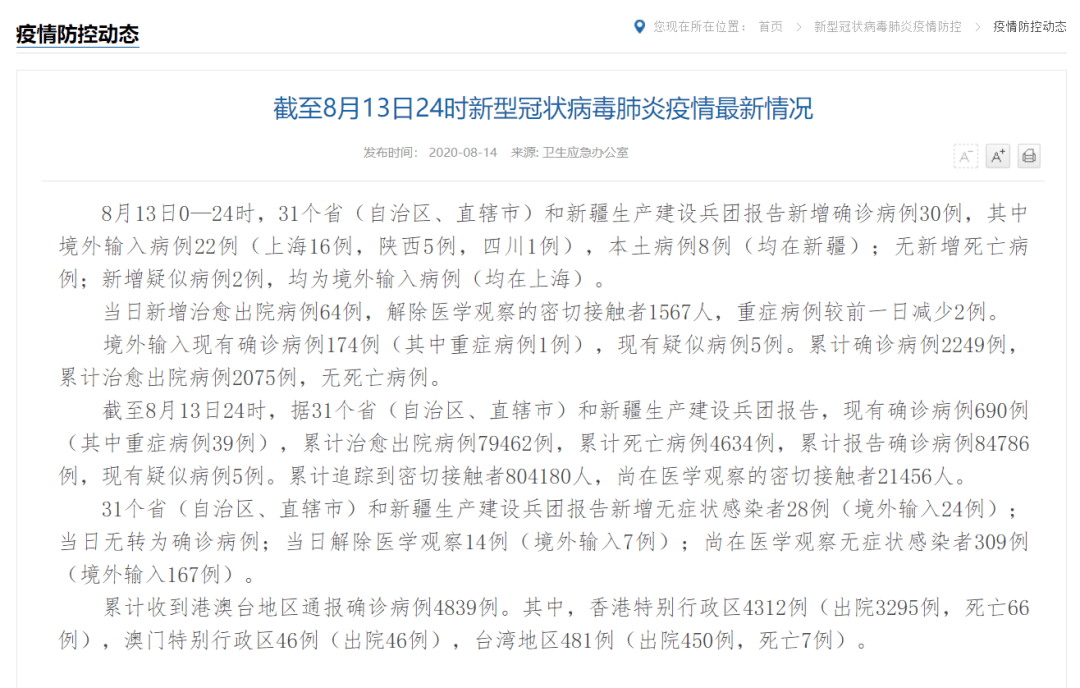 疫情防控动态

您现在所在位置： 首页 > 新型冠状病毒肺炎疫情防控 > 疫情防控动态

截至8月13日24时新型冠状病毒肺炎疫情最新情况

发布时间： 2020-08-14 来源: 卫生应急办公室

A⁻ A⁺

8月13日0—24时，31个省（自治区、直辖市）和新疆生产建设兵团报告新增确诊病例30例，其中境外输入病例22例（上海16例，陕西5例，四川1例），本土病例8例（均在新疆）；无新增死亡病例；新增疑似病例2例，均为境外输入病例（均在上海）。

当日新增治愈出院病例64例，解除医学观察的密切接触者1567人，重症病例较前一日减少2例。

境外输入现有确诊病例174例（其中重症病例1例），现有疑似病例5例。累计确诊病例2249例，累计治愈出院病例2075例，无死亡病例。

截至8月13日24时，据31个省（自治区、直辖市）和新疆生产建设兵团报告，现有确诊病例690例（其中重症病例39例），累计治愈出院病例79462例，累计死亡病例4634例，累计报告确诊病例84786例，现有疑似病例5例。累计追踪到密切接触者804180人，尚在医学观察的密切接触者21456人。

31个省（自治区、直辖市）和新疆生产建设兵团报告新增无症状感染者28例（境外输入24例）；当日无转为确诊病例；当日解除医学观察14例（境外输入7例）；尚在医学观察无症状感染者309例（境外输入167例）。

累计收到港澳台地区通报确诊病例4839例。其中，香港特别行政区4312例（出院3295例，死亡66例），澳门特别行政区46例（出院46例），台湾地区481例（出院450例，死亡7例）。